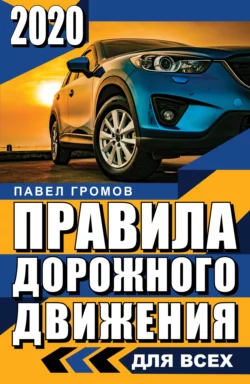 2020

ПАВЕЛ ГРОМОВ

ПРАВИЛА ДОРОЖНОГО ДВИЖЕНИЯ

ДЛЯ ВСЕХ